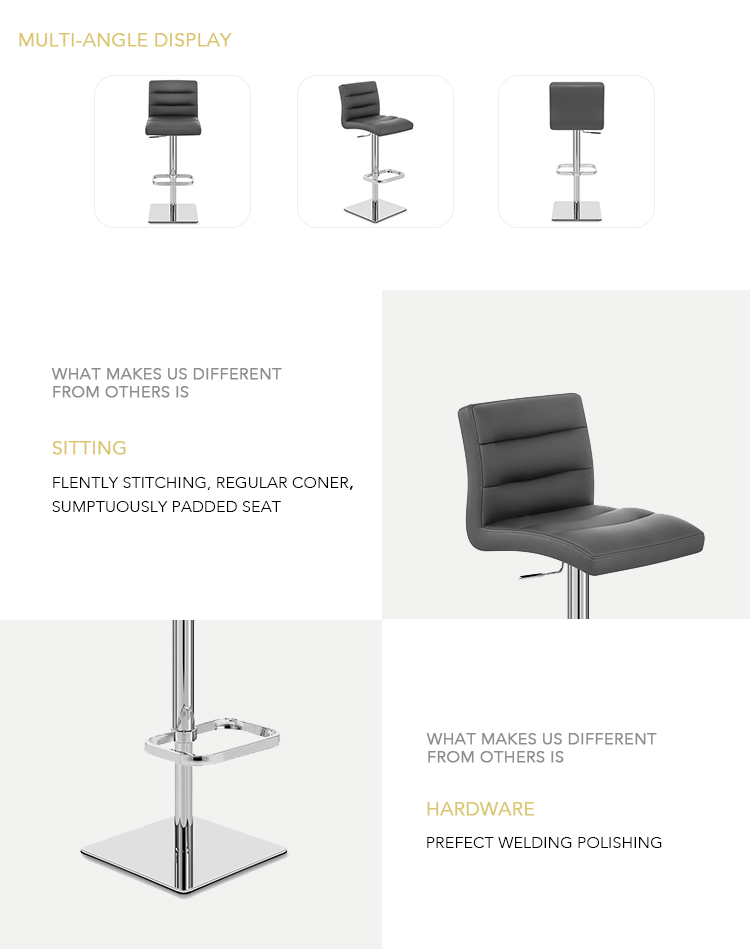 MULTI-ANGLE DISPLAY

WHAT MAKES US DIFFERENT
FROM OTHERS IS

SITTING

FLENTLY STITCHING, REGULAR CONER, SUMPTUOUSLY PADDED SEAT

WHAT MAKES US DIFFERENT
FROM OTHERS IS

HARDWARE

PREFECT WELDING POLISHING